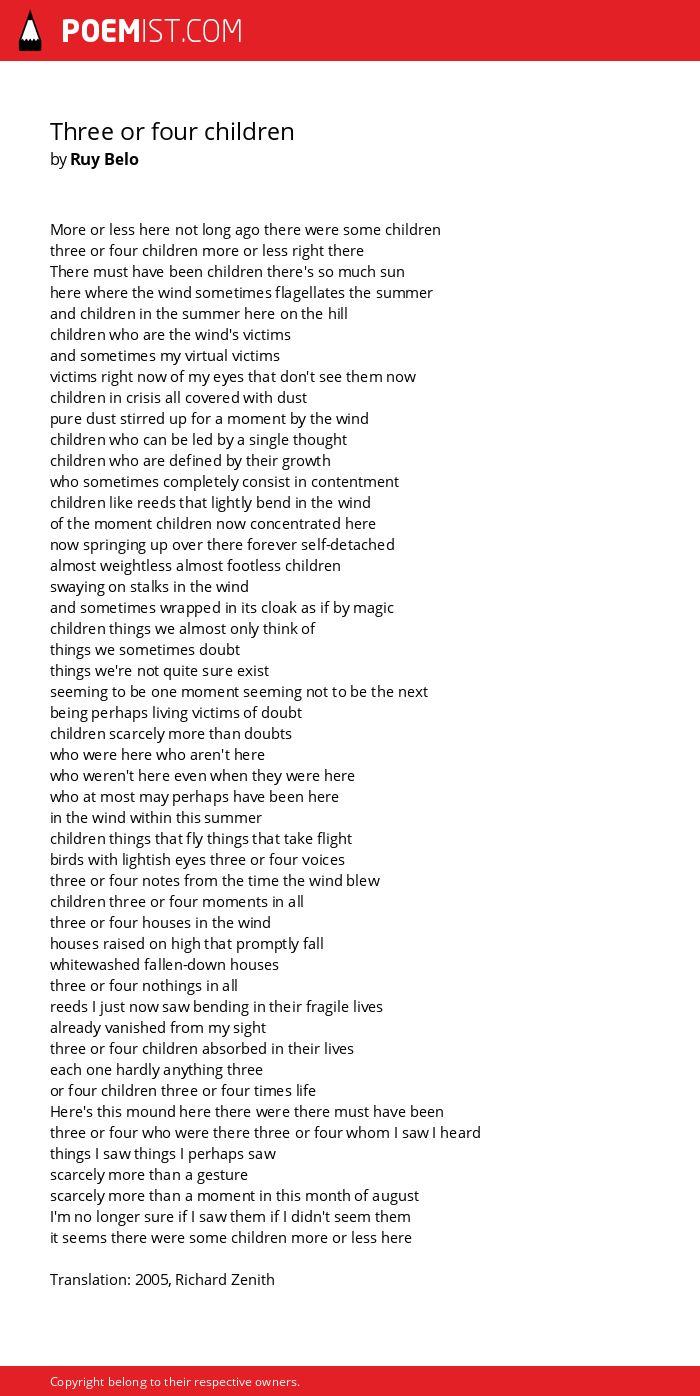 POEMIST.COM

Three or four children
by Ruy Belo

More or less here not long ago there were some children
three or four children more or less right there
There must have been children there's so much sun
here where the wind sometimes flagellates the summer
and children in the summer here on the hill
children who are the wind's victims
and sometimes my virtual victims
victims right now of my eyes that don't see them now
children in crisis all covered with dust
pure dust stirred up for a moment by the wind
children who can be led by a single thought
children who are defined by their growth
who sometimes completely consist in contentment
children like reeds that lightly bend in the wind
of the moment children now concentrated here
now springing up over there forever self-detached
almost weightless almost footless children
swaying on stalks in the wind
and sometimes wrapped in its cloak as if by magic
children things we almost only think of
things we sometimes doubt
things we're not quite sure exist
seeming to be one moment seeming not to be the next
being perhaps living victims of doubt
children scarcely more than doubts
who were here who aren't here
who weren't here even when they were here
who at most may perhaps have been here
in the wind within this summer
children things that fly things that take flight
birds with lightish eyes three or four voices
three or four notes from the time the wind blew
children three or four moments in all
three or four houses in the wind
houses raised on high that promptly fall
whitewashed fallen-down houses
three or four nothings in all
reeds I just now saw bending in their fragile lives
already vanished from my sight
three or four children absorbed in their lives
each one hardly anything three
or four children three or four times life
Here's this mound here there were there must have been
three or four who were there three or four whom I saw I heard
things I saw things I perhaps saw
scarcely more than a gesture
scarcely more than a moment in this month of august
I'm no longer sure if I saw them if I didn't seem them
it seems there were some children more or less here

Translation: 2005, Richard Zenith

Copyright belong to their respective owners.